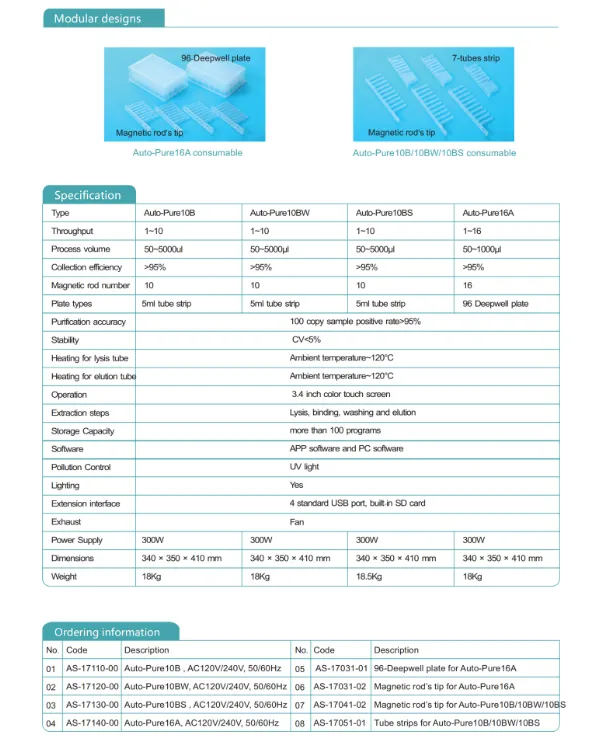 Modular designs

96-Deepwell plate

Magnetic rod's tip

Auto-Pure16A consumable

7-tubes strip

Magnetic rod's tip

Auto-Pure10B/10BW/10BS consumable

Specification

| Type | Auto-Pure10B | Auto-Pure10BW | Auto-Pure10BS | Auto-Pure16A |
|---|---|---|---|---|
| Throughput | 1~10 | 1~10 | 1~10 | 1~16 |
| Process volume | 50~5000ul | 50~5000μl | 50~5000μl | 50~1000μl |
| Collection efficiency | >95% | >95% | >95% | >95% |
| Magnetic rod number | 10 | 10 | 10 | 16 |
| Plate types | 5ml tube strip | 5ml tube strip | 5ml tube strip | 96 Deepwell plate |
| Purification accuracy | 100 copy sample positive rate>95% | | | |
| Stability | CV<5% | | | |
| Heating for lysis tube | Ambient temperature~120°C | | | |
| Heating for elution tube | Ambient temperature~120°C | | | |
| Operation | 3.4 inch color touch screen | | | |
| Extraction steps | Lysis, binding, washing and elution | | | |
| Storage Capacity | more than 100 programs | | | |
| Software | APP software and PC software | | | |
| Pollution Control | UV light | | | |
| Lighting | Yes | | | |
| Extension interface | 4 standard USB port, built-in SD card | | | |
| Exhaust | Fan | | | |
| Power Supply | 300W | 300W | 300W | 300W |
| Dimensions | 340 × 350 × 410 mm | 340 × 350 × 410 mm | 340 × 350 × 410 mm | 340 × 350 × 410 mm |
| Weight | 18Kg | 18Kg | 18.5Kg | 18Kg |

Ordering information

| No. | Code | Description | No. | Code | Description |
|---|---|---|---|---|---|
| 01 | AS-17110-00 | Auto-Pure10B , AC120V/240V, 50/60Hz | 05 | AS-17031-01 | 96-Deepwell plate for Auto-Pure16A |
| 02 | AS-17120-00 | Auto-Pure10BW, AC120V/240V, 50/60Hz | 06 | AS-17031-02 | Magnetic rod's tip for Auto-Pure16A |
| 03 | AS-17130-00 | Auto-Pure10BS , AC120V/240V, 50/60Hz | 07 | AS-17041-02 | Magnetic rod's tip for Auto-Pure10B/10BW/10BS |
| 04 | AS-17140-00 | Auto-Pure16A, AC120V/240V, 50/60Hz | 08 | AS-17051-01 | Tube strips for Auto-Pure10B/10BW/10BS |